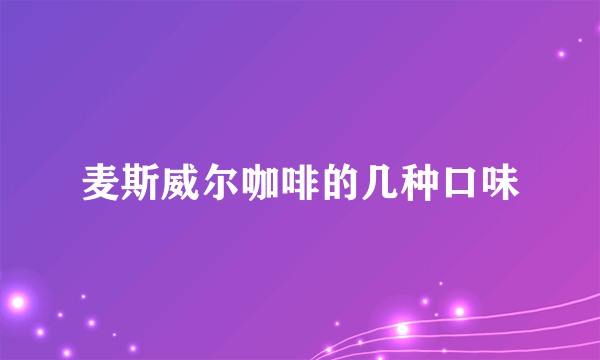 麦斯威尔咖啡的几种口味